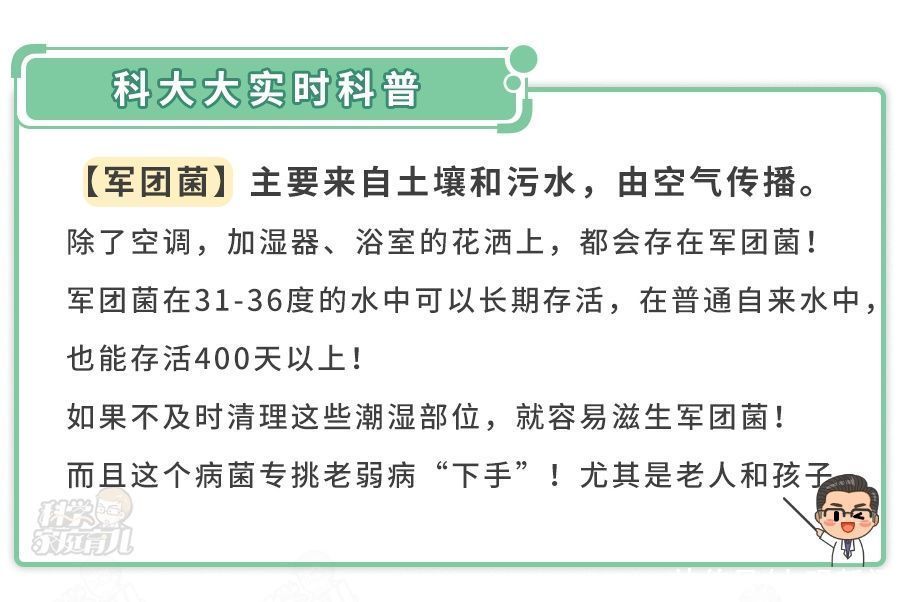 科大大实时科普

【军团菌】主要来自土壤和污水，由空气传播。

除了空调，加湿器、浴室的花洒上，都会存在军团菌！

军团菌在31-36度的水中可以长期存活，在普通自来水中，也能存活400天以上！

如果不及时清理这些潮湿部位，就容易滋生军团菌！

而且这个病菌专挑老弱病“下手”！尤其是老人和孩子

科学家庭育儿